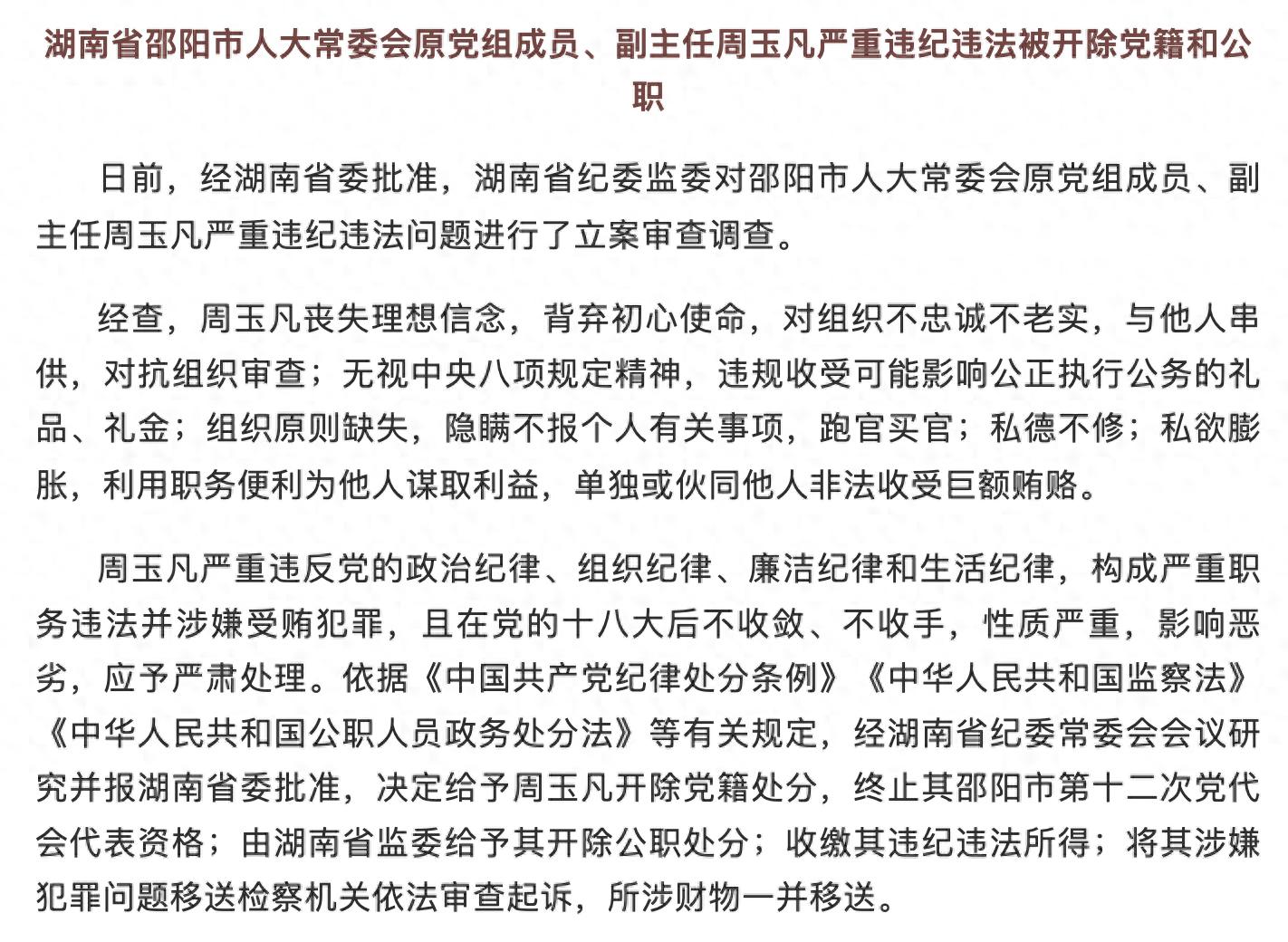 湖南省邵阳市人大常委会原党组成员、副主任周玉凡严重违纪违法被开除党籍和公职

日前，经湖南省委批准，湖南省纪委监委对邵阳市人大常委会原党组成员、副主任周玉凡严重违纪违法问题进行了立案审查调查。

经查，周玉凡丧失理想信念，背弃初心使命，对组织不忠诚不老实，与他人串供，对抗组织审查；无视中央八项规定精神，违规收受可能影响公正执行公务的礼品、礼金；组织原则缺失，隐瞒不报个人有关事项，跑官买官；私德不修；私欲膨胀，利用职务便利为他人谋取利益，单独或伙同他人非法收受巨额贿赂。

周玉凡严重违反党的政治纪律、组织纪律、廉洁纪律和生活纪律，构成严重职务违法并涉嫌受贿犯罪，且在党的十八大后不收敛、不收手，性质严重，影响恶劣，应予严肃处理。依据《中国共产党纪律处分条例》《中华人民共和国监察法》《中华人民共和国公职人员政务处分法》等有关规定，经湖南省纪委常委会会议研究并报湖南省委批准，决定给予周玉凡开除党籍处分，终止其邵阳市第十二次党代会代表资格；由湖南省监委给予其开除公职处分；收缴其违纪违法所得；将其涉嫌犯罪问题移送检察机关依法审查起诉，所涉财物一并移送。